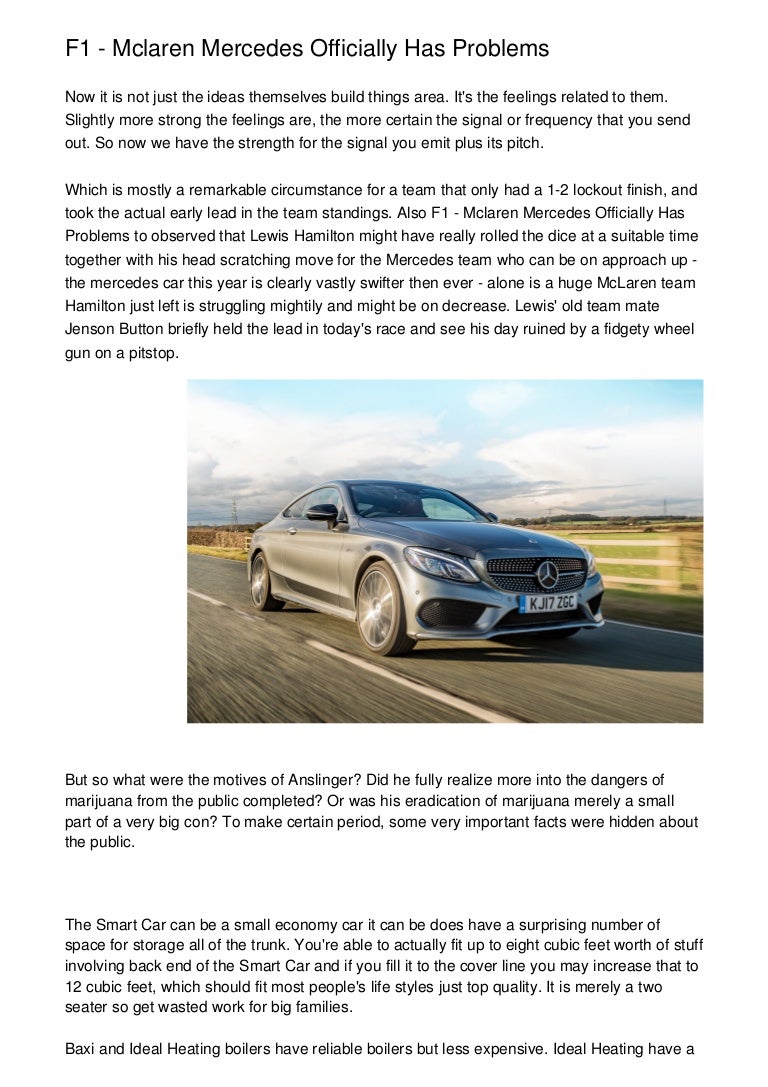 F1 - Mclaren Mercedes Officially Has Problems

Now it is not just the ideas themselves build things area. It's the feelings related to them. Slightly more strong the feelings are, the more certain the signal or frequency that you send out. So now we have the strength for the signal you emit plus its pitch.

Which is mostly a remarkable circumstance for a team that only had a 1-2 lockout finish, and took the actual early lead in the team standings. Also F1 - Mclaren Mercedes Officially Has Problems to observed that Lewis Hamilton might have really rolled the dice at a suitable time together with his head scratching move for the Mercedes team who can be on approach up - the mercedes car this year is clearly vastly swifter then ever - alone is a huge McLaren team Hamilton just left is struggling mightily and might be on decrease. Lewis' old team mate Jenson Button briefly held the lead in today's race and see his day ruined by a fidgety wheel gun on a pitstop.

KJ17 ZGC

But so what were the motives of Anslinger? Did he fully realize more into the dangers of marijuana from the public completed? Or was his eradication of marijuana merely a small part of a very big con? To make certain period, some very important facts were hidden about the public.

The Smart Car can be a small economy car it can be does have a surprising number of space for storage all of the trunk. You're able to actually fit up to eight cubic feet worth of stuff involving back end of the Smart Car and if you fill it to the cover line you may increase that to 12 cubic feet, which should fit most people's life styles just top quality. It is merely a two seater so get wasted work for big families.

Baxi and Ideal Heating boilers have reliable boilers but less expensive. Ideal Heating have a